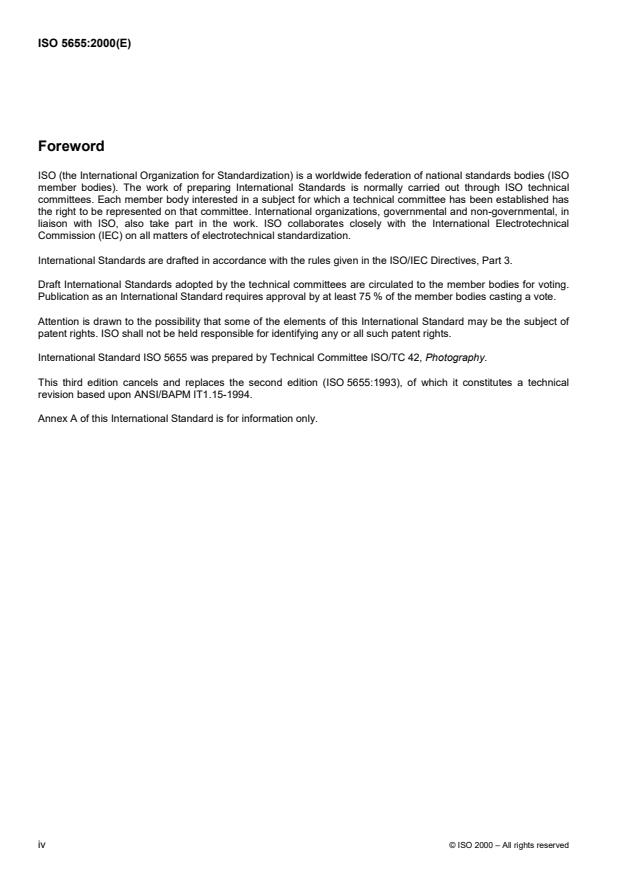 ISO 5655:2000(E)

Foreword

ISO (the International Organization for Standardization) is a worldwide federation of national standards bodies (ISO member bodies). The work of preparing International Standards is normally carried out through ISO technical committees. Each member body interested in a subject for which a technical committee has been established has the right to be represented on that committee. International organizations, governmental and non-governmental, in liaison with ISO, also take part in the work. ISO collaborates closely with the International Electrotechnical Commission (IEC) on all matters of electrotechnical standardization.

International Standards are drafted in accordance with the rules given in the ISO/IEC Directives, Part 3.

Draft International Standards adopted by the technical committees are circulated to the member bodies for voting. Publication as an International Standard requires approval by at least 75 % of the member bodies casting a vote.

Attention is drawn to the possibility that some of the elements of this International Standard may be the subject of patent rights. ISO shall not be held responsible for identifying any or all such patent rights.

International Standard ISO 5655 was prepared by Technical Committee ISO/TC 42, Photography.

This third edition cancels and replaces the second edition (ISO 5655:1993), of which it constitutes a technical revision based upon ANSI/BAPM IT1.15-1994.

Annex A of this International Standard is for information only.

iv

© ISO 2000 – All rights reserved